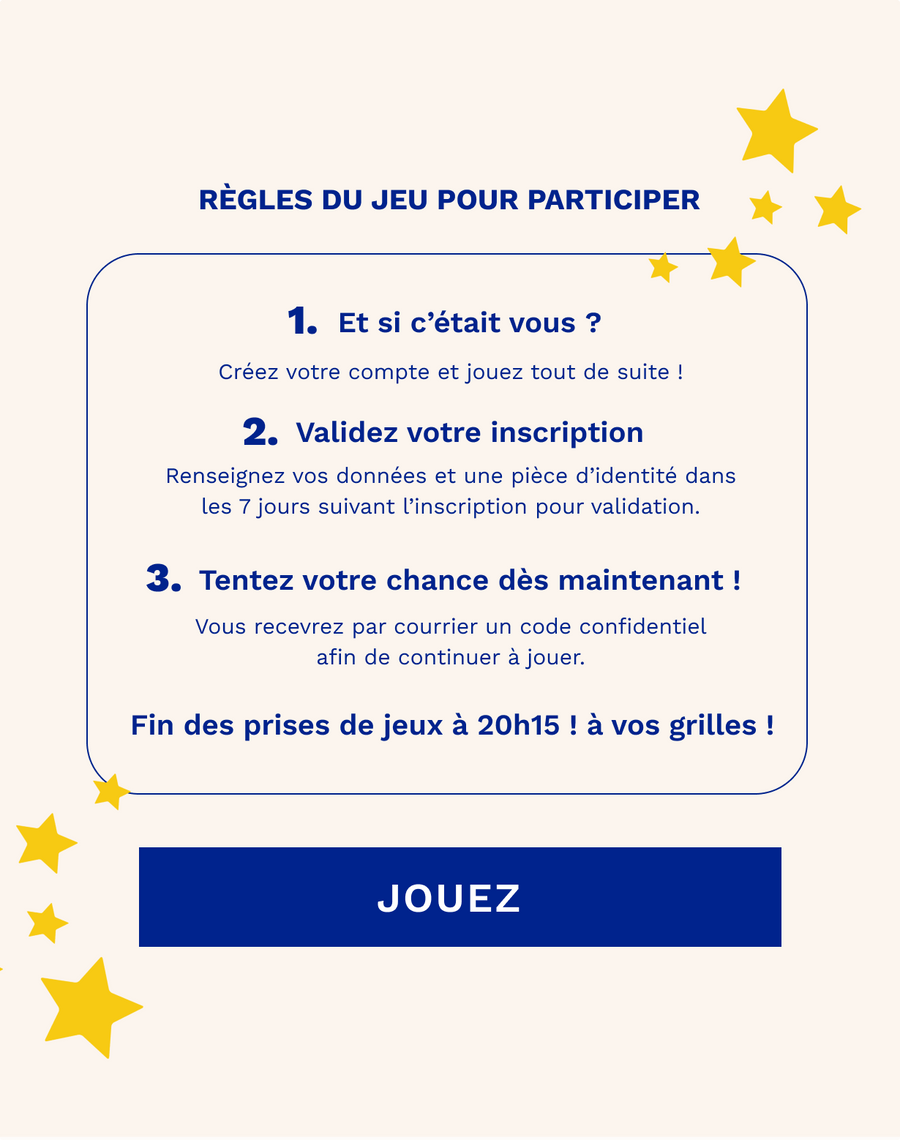 RÈGLES DU JEU POUR PARTICIPER

1. Et si c'était vous ?

Créez votre compte et jouez tout de suite !

2. Validez votre inscription

Renseignez vos données et une pièce d'identité dans les 7 jours suivant l'inscription pour validation.

3. Tentez votre chance dès maintenant !

Vous recevrez par courrier un code confidentiel afin de continuer à jouer.

Fin des prises de jeux à 20h15 ! à vos grilles !

JOUEZ